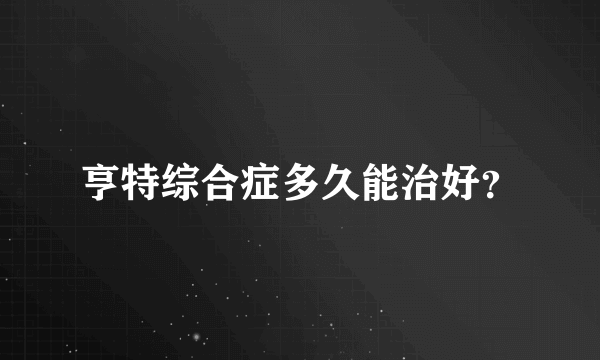 亨特综合症多久能治好?